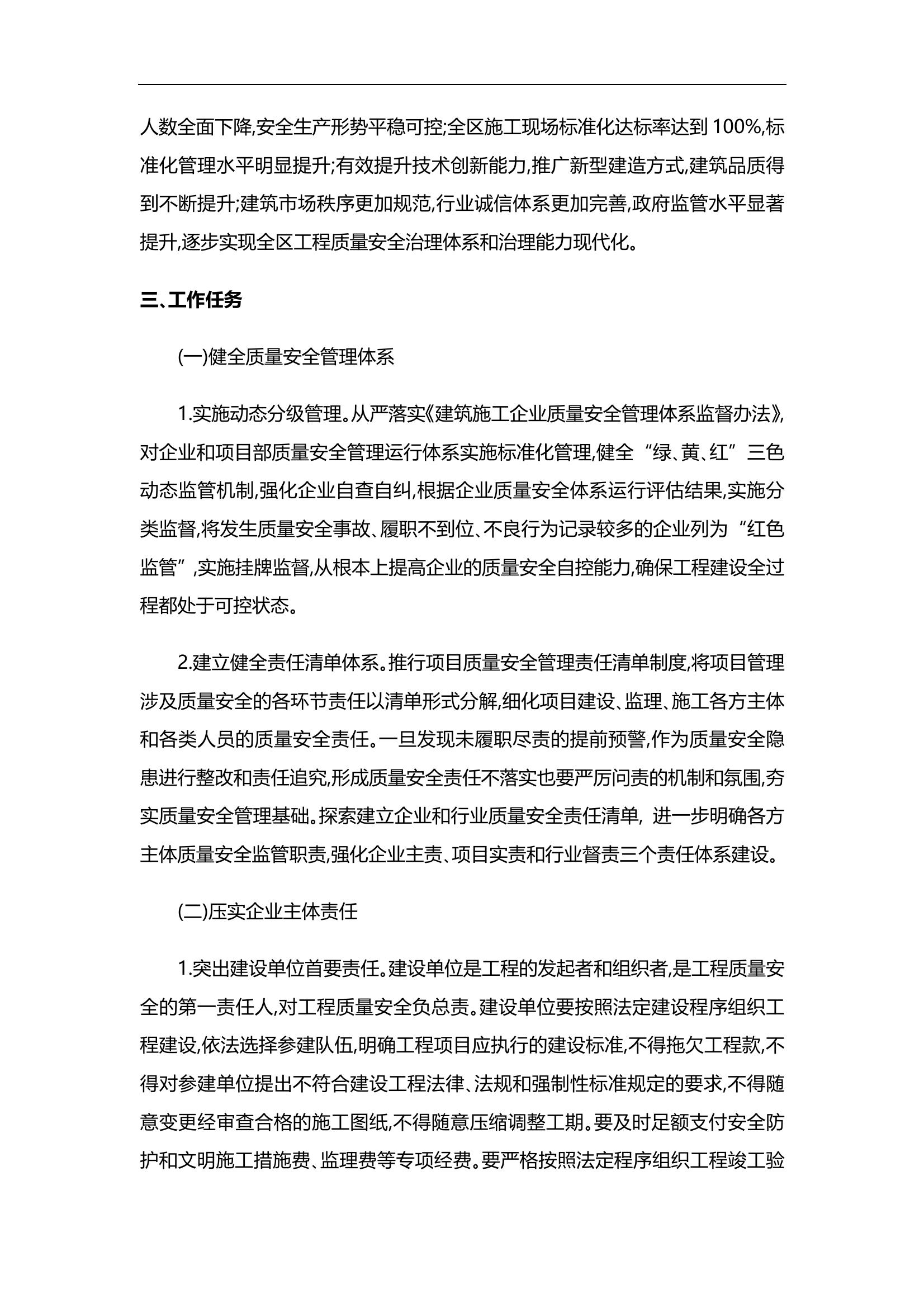 人数全面下降,安全生产形势平稳可控;全区施工现场标准化达标率达到100%,标准化管理水平明显提升;有效提升技术创新能力,推广新型建造方式,建筑品质得到不断提升;建筑市场秩序更加规范,行业诚信体系更加完善,政府监管水平显著提升,逐步实现全区工程质量安全治理体系和治理能力现代化。

三、工作任务

(一)健全质量安全管理体系

1.实施动态分级管理。从严落实《建筑施工企业质量安全管理体系监督办法》,对企业和项目部质量安全管理运行体系实施标准化管理,健全“绿、黄、红”三色动态监管机制,强化企业自查自纠,根据企业质量安全体系运行评估结果,实施分类监督,将发生质量安全事故、履职不到位、不良行为记录较多的企业列为“红色监管”,实施挂牌监督,从根本上提高企业的质量安全自控能力,确保工程建设全过程都处于可控状态。

2.建立健全责任清单体系。推行项目质量安全管理责任清单制度,将项目管理涉及质量安全的各环节责任以清单形式分解,细化项目建设、监理、施工各方主体和各类人员的质量安全责任。一旦发现未履职尽责的提前预警,作为质量安全隐患进行整改和责任追究,形成质量安全责任不落实也要严厉问责的机制和氛围,夯实质量安全管理基础。探索建立企业和行业质量安全责任清单, 进一步明确各方主体质量安全监管职责,强化企业主责、项目实责和行业督责三个责任体系建设。

(二)压实企业主体责任

1.突出建设单位首要责任。建设单位是工程的发起者和组织者,是工程质量安全的第一责任人,对工程质量安全负总责。建设单位要按照法定建设程序组织工程建设,依法选择参建队伍,明确工程项目应执行的建设标准,不得拖欠工程款,不得对参建单位提出不符合建设工程法律、法规和强制性标准规定的要求,不得随意变更经审查合格的施工图纸,不得随意压缩调整工期。要及时足额支付安全防护和文明施工措施费、监理费等专项经费。要严格按照法定程序组织工程竣工验